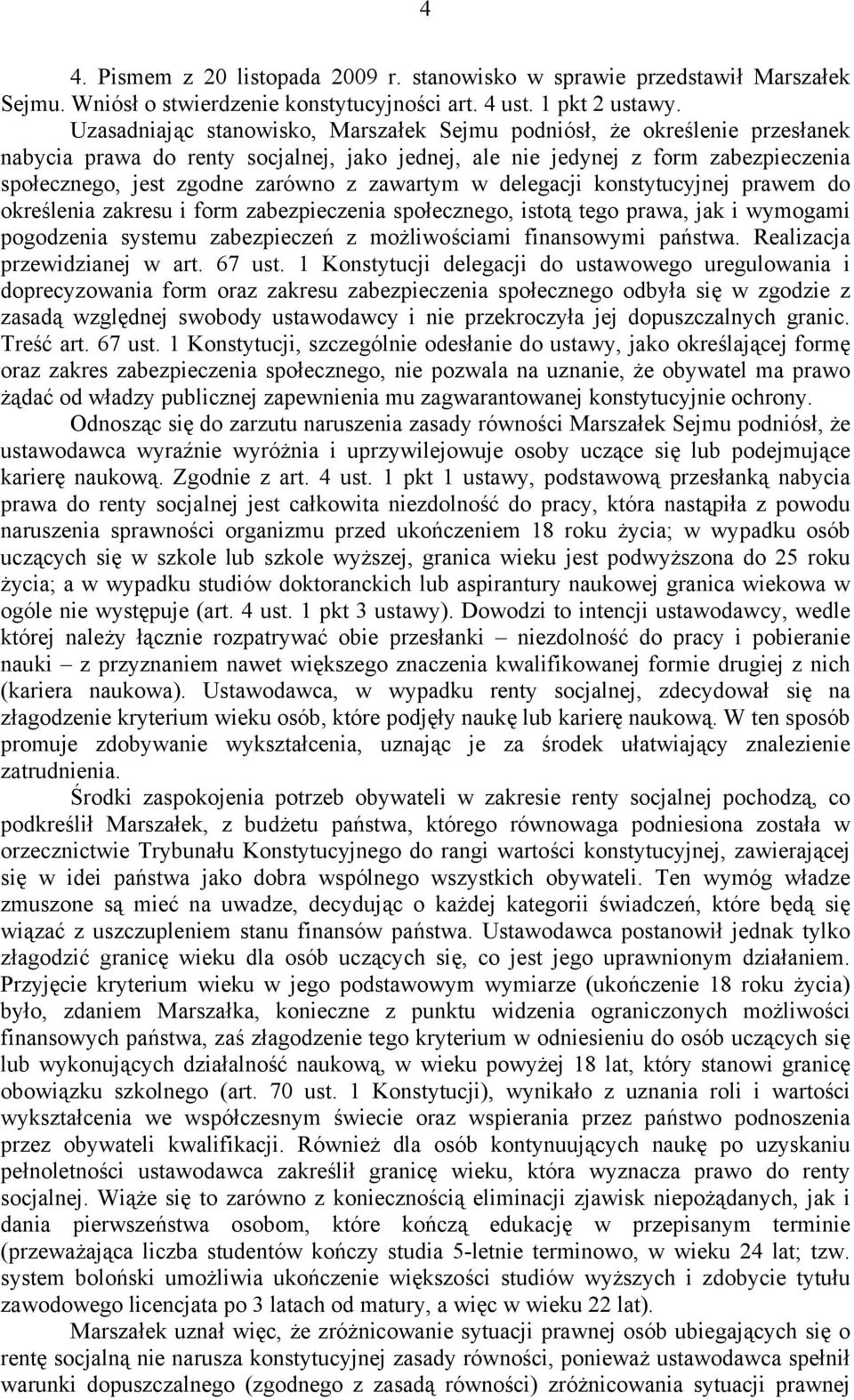 4

4. Pismem z 20 listopada 2009 r. stanowisko w sprawie przedstawił Marszałek Sejmu. Wniósł o stwierdzenie konstytucyjności art. 4 ust. 1 pkt 2 ustawy. Uzasadniając stanowisko, Marszałek Sejmu podniósł, że określenie przesłanek nabycia prawa do renty socjalnej, jako jednej, ale nie jedynej z form zabezpieczenia społecznego, jest zgodne zarówno z zawartym w delegacji konstytucyjnej prawem do określenia zakresu i form zabezpieczenia społecznego, istotą tego prawa, jak i wymogami pogodzenia systemu zabezpieczeń z możliwościami finansowymi państwa. Realizacja przewidzianej w art. 67 ust. 1 Konstytucji delegacji do ustawowego uregulowania i doprecyzowania form oraz zakresu zabezpieczenia społecznego odbyła się w zgodzie z zasadą względnej swobody ustawodawcy i nie przekroczyła jej dopuszczalnych granic. Treść art. 67 ust. 1 Konstytucji, szczególnie odesłanie do ustawy, jako określającej formę oraz zakres zabezpieczenia społecznego, nie pozwala na uznanie, że obywatel ma prawo żądać od władzy publicznej zapewnienia mu zagwarantowanej konstytucyjnie ochrony.

Odnosząc się do zarzutu naruszenia zasady równości Marszałek Sejmu podniósł, że ustawodawca wyraźnie wyróżnia i uprzywilejowuje osoby uczące się lub podejmujące karierę naukową. Zgodnie z art. 4 ust. 1 pkt 1 ustawy, podstawową przesłanką nabycia prawa do renty socjalnej jest całkowita niezdolność do pracy, która nastąpiła z powodu naruszenia sprawności organizmu przed ukończeniem 18 roku życia; w wypadku osób uczących się w szkole lub szkole wyższej, granica wieku jest podwyższona do 25 roku życia; a w wypadku studiów doktoranckich lub aspirantury naukowej granica wiekowa w ogóle nie występuje (art. 4 ust. 1 pkt 3 ustawy). Dowodzi to intencji ustawodawcy, wedle której należy łącznie rozpatrywać obie przesłanki – niezdolność do pracy i pobieranie nauki – z przyznaniem nawet większego znaczenia kwalifikowanej formie drugiej z nich (kariera naukowa). Ustawodawca, w wypadku renty socjalnej, zdecydował się na złagodzenie kryterium wieku osób, które podjęły naukę lub karierę naukową. W ten sposób promuje zdobywanie wykształcenia, uznając je za środek ułatwiający znalezienie zatrudnienia.

Środki zaspokojenia potrzeb obywateli w zakresie renty socjalnej pochodzą, co podkreślił Marszałek, z budżetu państwa, którego równowaga podniesiona została w orzecznictwie Trybunału Konstytucyjnego do rangi wartości konstytucyjnej, zawierającej się w idei państwa jako dobra wspólnego wszystkich obywateli. Ten wymóg władze zmuszone są mieć na uwadze, decydując o każdej kategorii świadczeń, które będą się wiązać z uszczupleniem stanu finansów państwa. Ustawodawca postanowił jednak tylko złagodzić granicę wieku dla osób uczących się, co jest jego uprawnionym działaniem. Przyjęcie kryterium wieku w jego podstawowym wymiarze (ukończenie 18 roku życia) było, zdaniem Marszałka, konieczne z punktu widzenia ograniczonych możliwości finansowych państwa, zaś złagodzenie tego kryterium w odniesieniu do osób uczących się lub wykonujących działalność naukową, w wieku powyżej 18 lat, który stanowi granicę obowiązku szkolnego (art. 70 ust. 1 Konstytucji), wynikało z uznania roli i wartości wykształcenia we współczesnym świecie oraz wspierania przez państwo podnoszenia przez obywateli kwalifikacji. Również dla osób kontynuujących naukę po uzyskaniu pełnoletności ustawodawca zakreślił granicę wieku, która wyznacza prawo do renty socjalnej. Wiąże się to zarówno z koniecznością eliminacji zjawisk niepożądanych, jak i dania pierwszeństwa osobom, które kończą edukację w przepisanym terminie (przeważająca liczba studentów kończy studia 5-letnie terminowo, w wieku 24 lat; tzw. system boloński umożliwia ukończenie większości studiów wyższych i zdobycie tytułu zawodowego licencjata po 3 latach od matury, a więc w wieku 22 lat).

Marszałek uznał więc, że zróżnicowanie sytuacji prawnej osób ubiegających się o rentę socjalną nie narusza konstytucyjnej zasady równości, ponieważ ustawodawca spełnił warunki dopuszczalnego (zgodnego z zasadą równości) zróżnicowania sytuacji prawnej